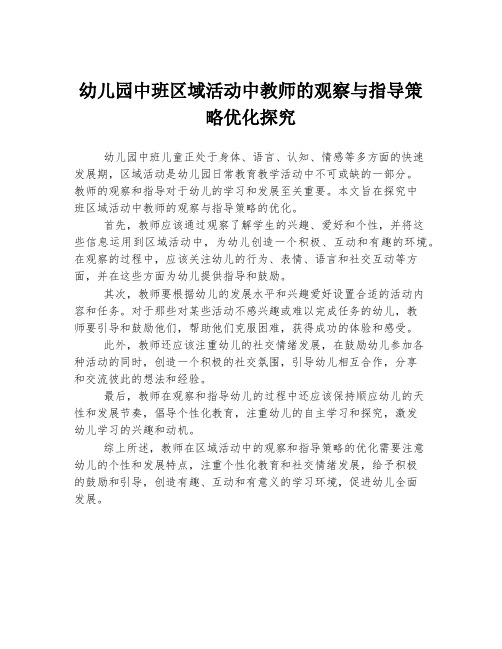 幼儿园中班区域活动中教师的观察与指导策略优化探究

幼儿园中班儿童正处于身体、语言、认知、情感等多方面的快速发展期，区域活动是幼儿园日常教育教学活动中不可或缺的一部分。教师的观察和指导对于幼儿的学习和发展至关重要。本文旨在探究中班区域活动中教师的观察与指导策略的优化。

首先，教师应该通过观察了解学生的兴趣、爱好和个性，并将这些信息运用到区域活动中，为幼儿创造一个积极、互动和有趣的环境。在观察的过程中，应该关注幼儿的行为、表情、语言和社交互动等方面，并在这些方面为幼儿提供指导和鼓励。

其次，教师要根据幼儿的发展水平和兴趣爱好设置合适的活动内容和任务。对于那些对某些活动不感兴趣或难以完成任务的幼儿，教师要引导和鼓励他们，帮助他们克服困难，获得成功的体验和感受。

此外，教师还应该注重幼儿的社交情绪发展，在鼓励幼儿参加各种活动的同时，创造一个积极的社交氛围，引导幼儿相互合作，分享和交流彼此的想法和经验。

最后，教师在观察和指导幼儿的过程中还应该保持顺应幼儿的天性和发展节奏，倡导个性化教育，注重幼儿的自主学习和探究，激发幼儿学习的兴趣和动机。

综上所述，教师在区域活动中的观察和指导策略的优化需要注意幼儿的个性和发展特点，注重个性化教育和社交情绪发展，给予积极的鼓励和引导，创造有趣、互动和有意义的学习环境，促进幼儿全面发展。